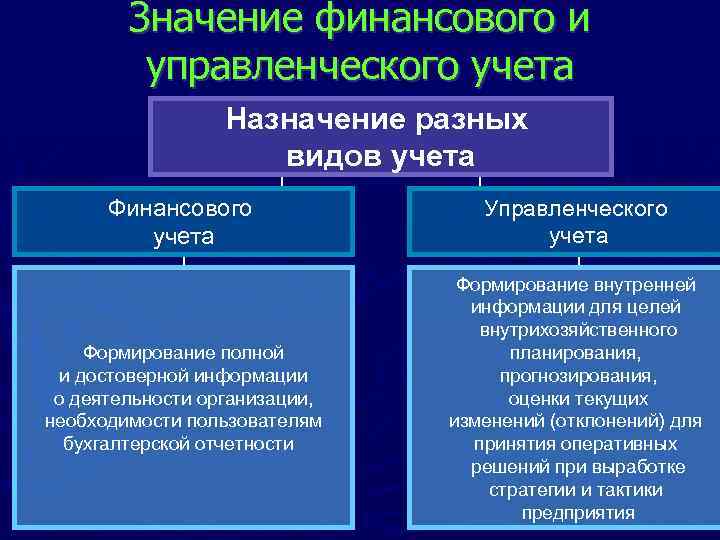 Значение финансового и управленческого учета

Назначение разных видов учета

Финансового учета

Управленческого учета

Формирование полной и достоверной информации о деятельности организации, необходимости пользователям бухгалтерской отчетности

Формирование внутренней информации для целей внутрихозяйственного планирования, прогнозирования, оценки текущих изменений (отклонений) для принятия оперативных решений при выработке стратегии и тактики предприятия